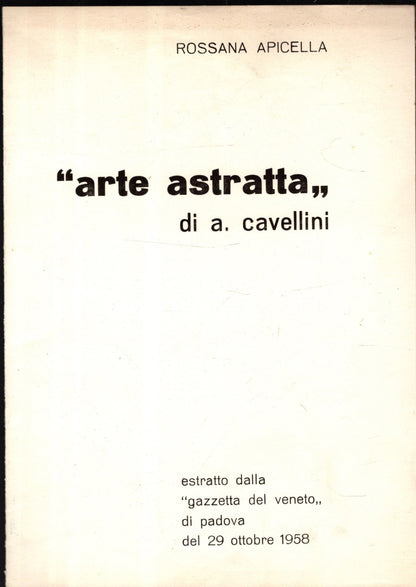 ROSSANA APICELLA

"arte astratta„
di a. cavellini

estratto dalla
"gazzetta del veneto„
di padova
del 29 ottobre 1958